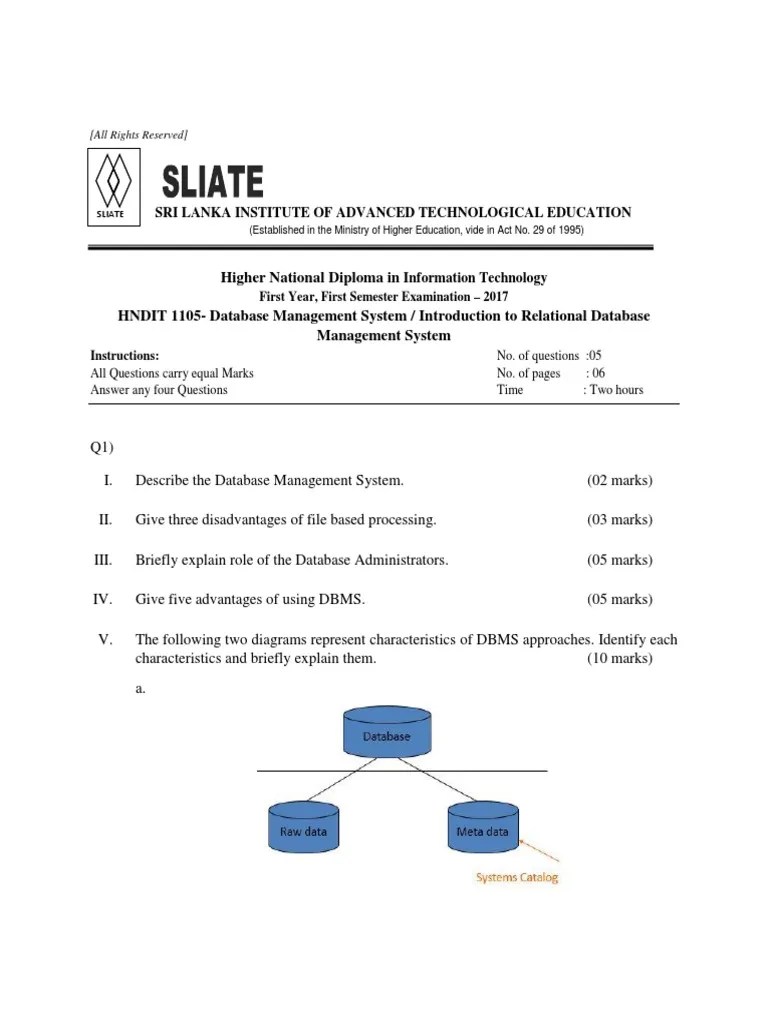 [All Rights Reserved]

SLIATE

SLIATE

SRI LANKA INSTITUTE OF ADVANCED TECHNOLOGICAL EDUCATION

(Established in the Ministry of Higher Education, vide in Act No. 29 of 1995)

Higher National Diploma in Information Technology

First Year, First Semester Examination – 2017

HNDIT 1105- Database Management System / Introduction to Relational Database Management System

Instructions:
All Questions carry equal Marks
Answer any four Questions

No. of questions :05
No. of pages : 06
Time : Two hours

Q1)

I. Describe the Database Management System. (02 marks)

II. Give three disadvantages of file based processing. (03 marks)

III. Briefly explain role of the Database Administrators. (05 marks)

IV. Give five advantages of using DBMS. (05 marks)

V. The following two diagrams represent characteristics of DBMS approaches. Identify each characteristics and briefly explain them. (10 marks)

a.

Database

Raw data

Meta data

Systems Catalog